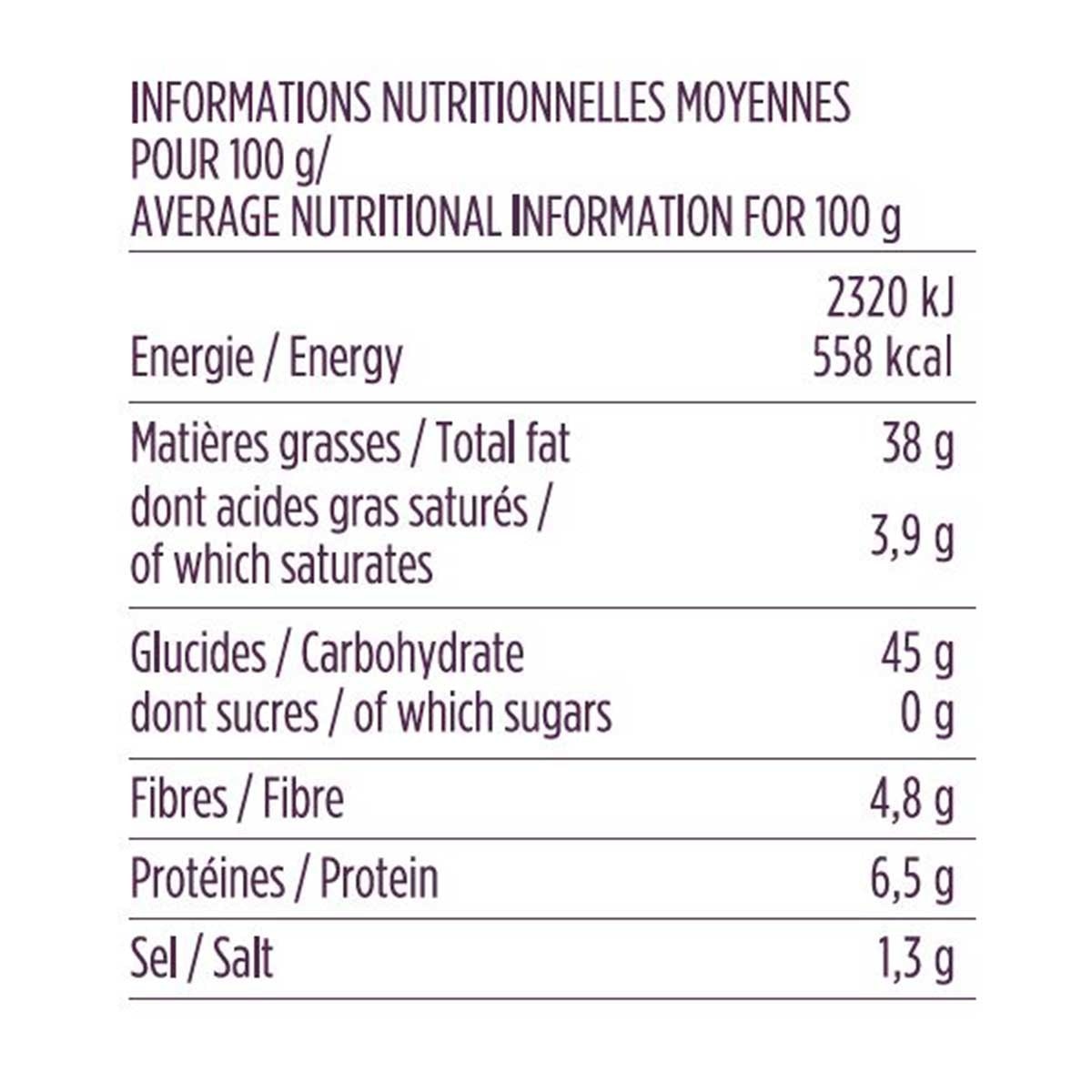 INFORMATIONS NUTRITIONNELLES MOYENNES POUR 100 g/
AVERAGE NUTRITIONAL INFORMATION FOR 100 g

| | |
|---|---|
| Energie / Energy | 2320 kJ 558 kcal |
| Matières grasses / Total fat | 38 g |
| dont acides gras saturés / of which saturates | 3,9 g |
| Glucides / Carbohydrate | 45 g |
| dont sucres / of which sugars | 0 g |
| Fibres / Fibre | 4,8 g |
| Protéines / Protein | 6,5 g |
| Sel / Salt | 1,3 g |